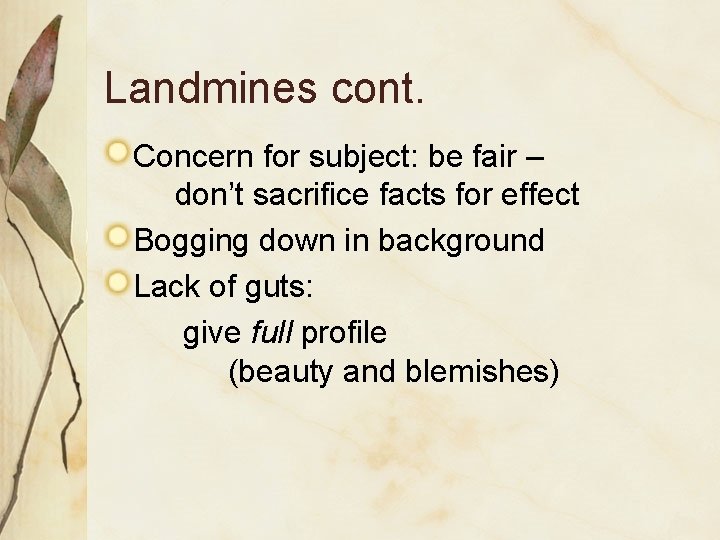 Landmines cont.

• Concern for subject: be fair – don't sacrifice facts for effect
• Bogging down in background
• Lack of guts:

give full profile
(beauty and blemishes)